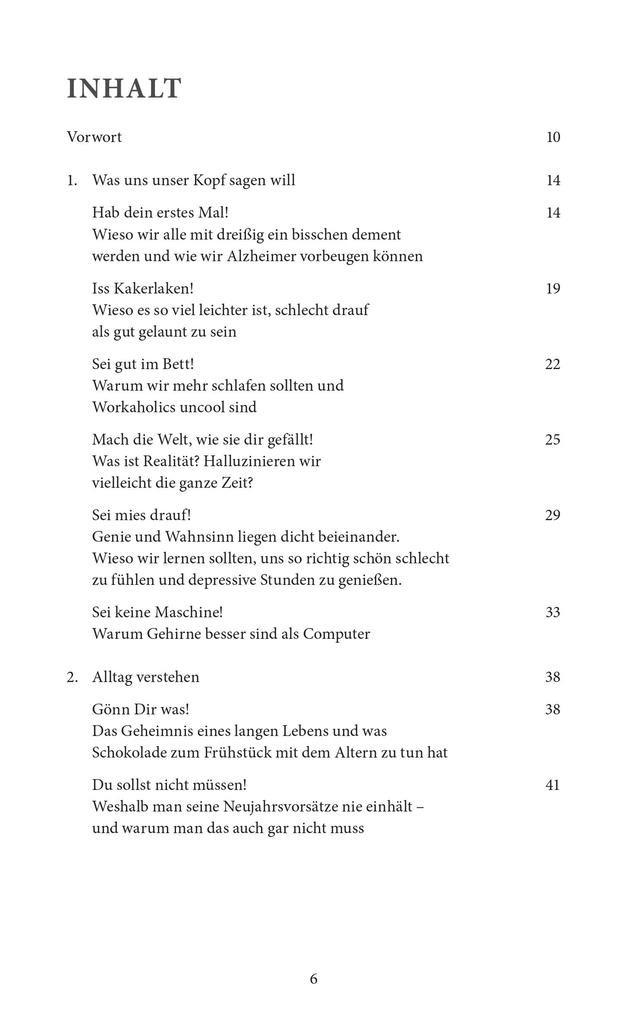 INHALT

Vorwort 10

1. Was uns unser Kopf sagen will 14

Hab dein erstes Mal! 14
Wieso wir alle mit dreißig ein bisschen dement
werden und wie wir Alzheimer vorbeugen können

Iss Kakerlaken! 19
Wieso es so viel leichter ist, schlecht drauf
als gut gelaunt zu sein

Sei gut im Bett! 22
Warum wir mehr schlafen sollten und
Workaholics uncool sind

Mach die Welt, wie sie dir gefällt! 25
Was ist Realität? Halluzinieren wir
vielleicht die ganze Zeit?

Sei mies drauf! 29
Genie und Wahnsinn liegen dicht beieinander.
Wieso wir lernen sollten, uns so richtig schön schlecht
zu fühlen und depressive Stunden zu genießen.

Sei keine Maschine! 33
Warum Gehirne besser sind als Computer

2. Alltag verstehen 38

Gönn Dir was! 38
Das Geheimnis eines langen Lebens und was
Schokolade zum Frühstück mit dem Altern zu tun hat

Du sollst nicht müssen! 41
Weshalb man seine Neujahrsvorsätze nie einhält –
und warum man das auch gar nicht muss

6